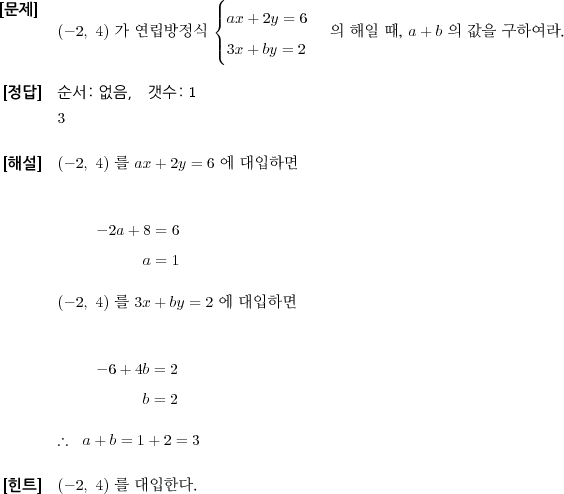 [문제] $(-2,\ 4)$ 가 연립방정식 $\begin{cases} ax+2y=6 \\ 3x+by=2 \end{cases}$ 의 해일 때, $a+b$ 의 값을 구하여라.

[정답] 순서: 없음, 갯수: 1

3

[해설] $(-2,\ 4)$ 를 $ax+2y=6$ 에 대입하면

$-2a+8=6$

$a=1$

$(-2,\ 4)$ 를 $3x+by=2$ 에 대입하면

$-6+4b=2$

$b=2$

$\therefore\ a+b=1+2=3$

[힌트] $(-2,\ 4)$ 를 대입한다.